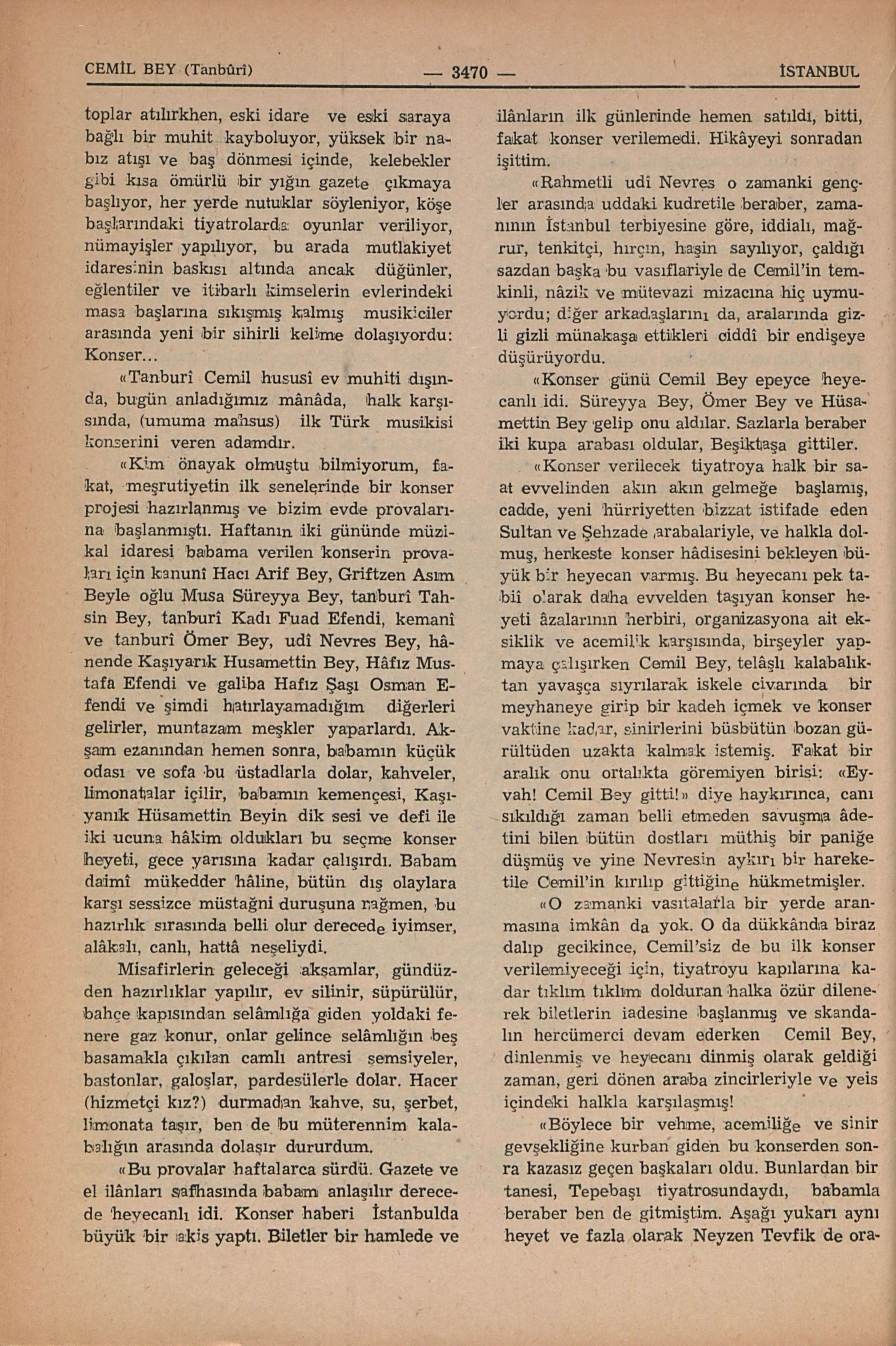 CEMİL BEY (Tanbûrî) — 3470 — İSTANBUL

toplar atılırkhen, eski idare ve eski saraya bağlı bir muhit kayboluyor, yüksek bir nabız atışı ve baş dönmesi içinde, kelebekler gibi kısa ömürlü bir yığın gazete çıkmaya başlıyor, her yerde nutuklar söyleniyor, köşe başlarındaki tiyatrolarda oyunlar veriliyor, nümayişler yapılıyor, bu arada mutlakiyet idaresinin baskısı altında ancak düğünler, eğlentiler ve itibarlı kimselerin evlerindeki masa başlarına sıkışmış kalmış musikiciler arasında yeni bir sihirli kelime dolaşıyordu: Konser...

«Tanburî Cemil hususî ev muhiti dışında, bugün anladığımız mânâda, halk karşısında, (umuma mahsus) ilk Türk musikisi konserini veren adamdır.

«Kim önayak olmuştu bilmiyorum, fakat, meşrutiyetin ilk senelerinde bir konser projesi hazırlanmış ve bizim evde provalarına başlanmıştı. Haftanın iki gününde müzikal idaresi babama verilen konserin provaları için kanunî Hacı Arif Bey, Griftzen Asım Beyle oğlu Musa Süreyya Bey, tanburî Tahsin Bey, tanburî Kadı Fuad Efendi, kemanî ve tanburî Ömer Bey, udî Nevres Bey, hânende Kaşıyarık Husamettin Bey, Hâfız Mustafa Efendi ve galiba Hafız Şaşı Osman Efendi ve şimdi hatırlayamadığım diğerleri gelirler, muntazam meşkler yaparlardı. Akşam ezanından hemen sonra, babamın küçük odası ve sofa bu üstadlarla dolar, kahveler, limonatalar içilir, babamın kemençesi, Kaşıyanık Hüsamettin Beyin dik sesi ve defi ile iki ucuna hâkim oldukları bu seçme konser heyeti, gece yarısına kadar çalışırdı. Babam daimî mükedder hâline, bütün dış olaylara karşı sessizce müstağni duruşuna rağmen, bu hazırlık sırasında belli olur derecede iyimser, alâkalı, canlı, hattâ neşeliydi.

Misafirlerin geleceği akşamlar, gündüzden hazırlıklar yapılır, ev silinir, süpürülür, bahçe kapısından selâmlığa giden yoldaki fenere gaz konur, onlar gelince selâmlığın beş basamakla çıkılan camlı antresi şemsiyeler, bastonlar, galoşlar, pardesülerle dolar. Hacer (hizmetçi kız?) durmadan kahve, su, şerbet, limonata taşır, ben de bu müterennim kalabalığın arasında dolaşır dururdum.

«Bu provalar haftalarca sürdü. Gazete ve el ilânları safhasında babam anlaşılır derecede heyecanlı idi. Konser haberi İstanbulda büyük bir akis yaptı. Biletler bir hamlede ve ilânların ilk günlerinde hemen satıldı, bitti, fakat konser verilemedi. Hikâyeyi sonradan işittim.

«Rahmetli udî Nevres o zamanki gençler arasında uddaki kudretile beraber, zamanının İstanbul terbiyesine göre, iddialı, mağrur, tenkitçi, hırçın, haşin sayılıyor, çaldığı sazdan başka bu vasıflariyle de Cemil'in temkinli, nâzik ve mütevazi mizacına hiç uymuyordu; diğer arkadaşlarını da, aralarında gizli gizli münakaşa ettikleri ciddî bir endişeye düşürüyordu.

«Konser günü Cemil Bey epeyce heyecanlı idi. Süreyya Bey, Ömer Bey ve Hüsamettin Bey gelip onu aldılar. Sazlarla beraber iki kupa arabası oldular, Beşiktaşa gittiler.

«Konser verilecek tiyatroya halk bir saat evvelinden akın akın gelmeğe başlamış, cadde, yeni hürriyetten bizzat istifade eden Sultan ve Şehzade arabalariyle, ve halkla dolmuş, herkeste konser hâdisesini bekleyen büyük bir heyecan varmış. Bu heyecanı pek tabiî olarak daha evvelden taşıyan konser heyeti âzalarının herbiri, organizasyona ait eksiklik ve acemilik karşısında, birşeyler yapmaya çalışırken Cemil Bey, telâşlı kalabalıktan yavaşça sıyrılarak iskele civarında bir meyhaneye girip bir kadeh içmek ve konser vaktine kadar, sinirlerini büsbütün bozan gürültüden uzakta kalmak istemiş. Fakat bir aralık onu ortalıkta göremiyen birisi: «Eyvah! Cemil Bey gitti!» diye haykırınca, canı sıkıldığı zaman belli etmeden savuşma âdetini bilen bütün dostları müthiş bir paniğe düşmüş ve yine Nevresin aykırı bir hareketile Cemil'in kırılıp gittiğine hükmetmişler.

«O zamanki vasıtalarla bir yerde aranmasına imkân da yok. O da dükkânda biraz dalıp gecikince, Cemil'siz de bu ilk konser verilemiyeceği için, tiyatroyu kapılarına kadar tıklım tıklım dolduran halka özür dilenerek biletlerin iadesine başlanmış ve skandalın hercümerci devam ederken Cemil Bey, dinlenmiş ve heyecanı dinmiş olarak geldiği zaman, geri dönen araba zincirleriyle ve yeis içindeki halkla karşılaşmış!

«Böylece bir vehme, acemiliğe ve sinir gevşekliğine kurban giden bu konserden sonra kazasız geçen başkaları oldu. Bunlardan bir tanesi, Tepebaşı tiyatrosundaydı, babamla beraber ben de gitmiştim. Aşağı yukarı aynı heyet ve fazla olarak Neyzen Tevfik de ora-